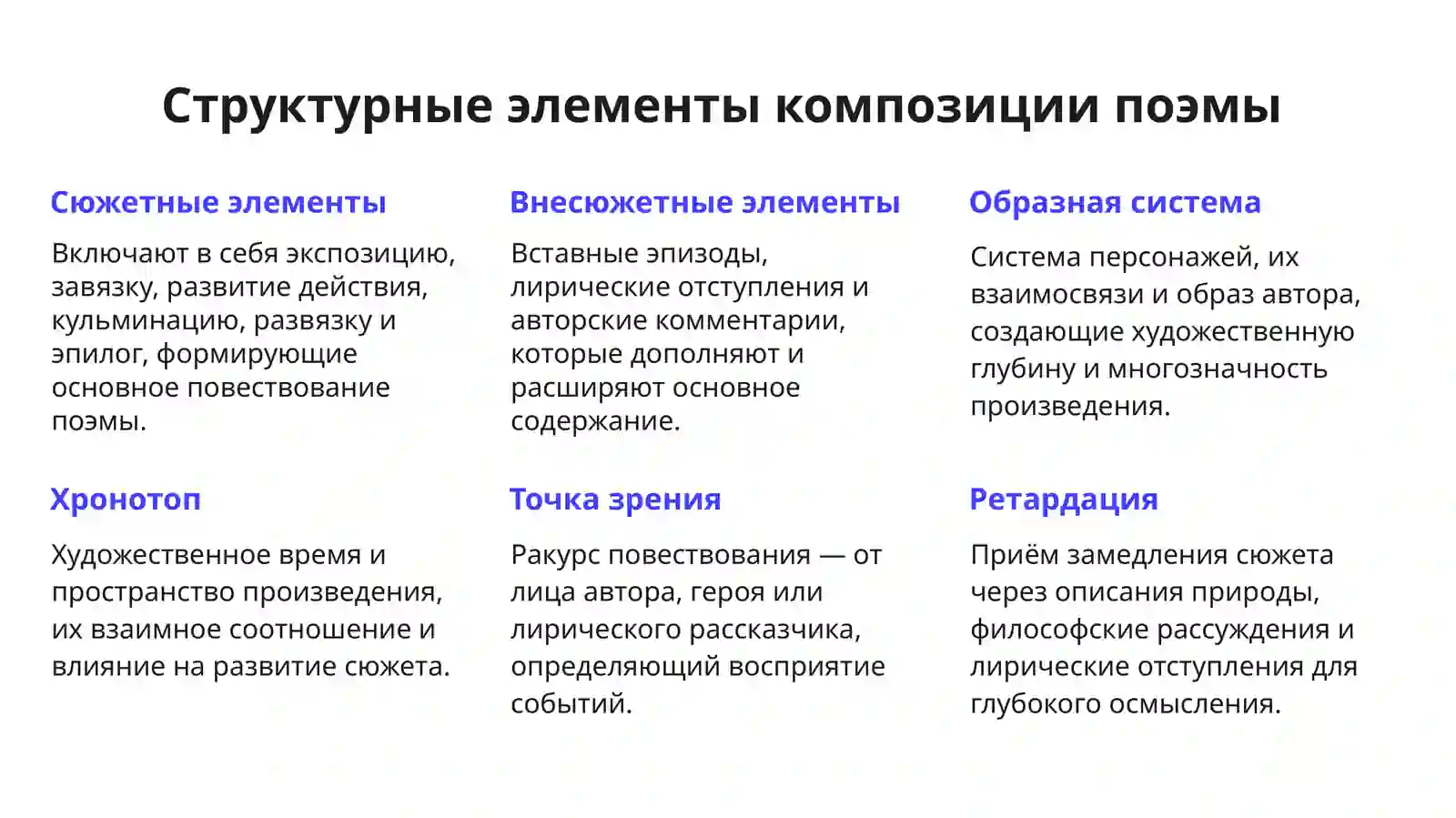 Структурные элементы композиции поэмы

Сюжетные элементы

Включают в себя экспозицию, завязку, развитие действия, кульминацию, развязку и эпилог, формирующие основное повествование поэмы.

Внесюжетные элементы

Вставные эпизоды, лирические отступления и авторские комментарии, которые дополняют и расширяют основное содержание.

Образная система

Система персонажей, их взаимосвязи и образ автора, создающие художественную глубину и многозначность произведения.

Хронотоп

Художественное время и пространство произведения, их взаимное соотношение и влияние на развитие сюжета.

Точка зрения

Ракурс повествования — от лица автора, героя или лирического рассказчика, определяющий восприятие событий.

Ретардация

Приём замедления сюжета через описания природы, философские рассуждения и лирические отступления для глубокого осмысления.